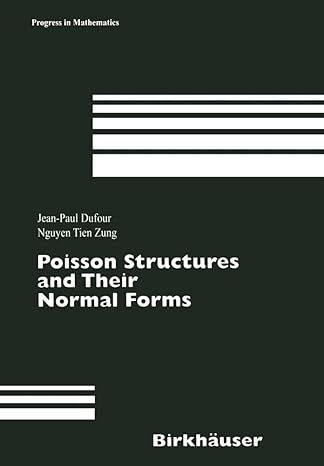 Progress in Mathematics

Jean-Paul Dufour
Nguyen Tien Zung

Poisson Structures and Their Normal Forms

Birkhäuser